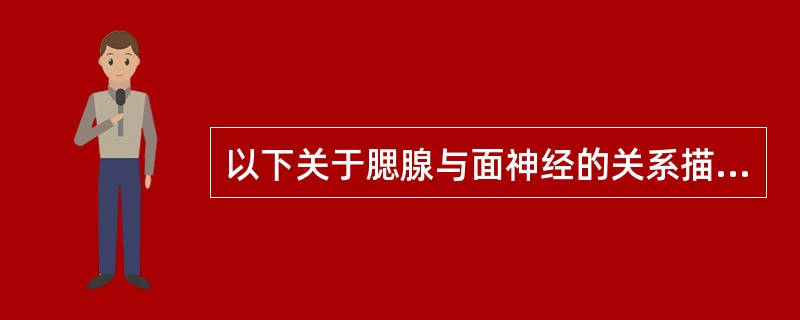 以下关于腮腺与面神经的关系描...